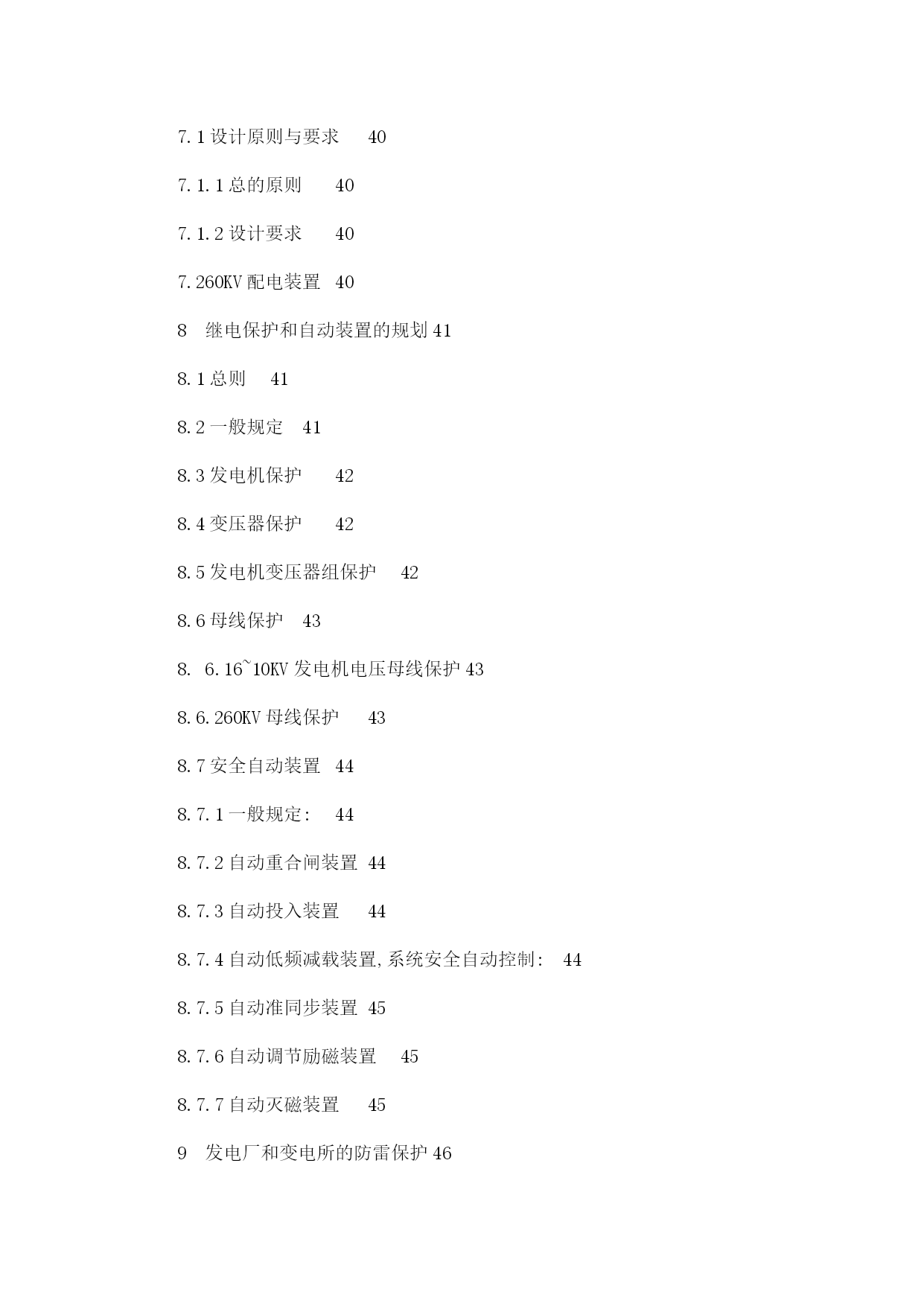 7.1 设计原则与要求 40

7.1.1 总的原则 40

7.1.2 设计要求 40

7.260KV 配电装置 40

8 继电保护和自动装置的规划 41

8.1 总则 41

8.2 一般规定 41

8.3 发电机保护 42

8.4 变压器保护 42

8.5 发电机变压器组保护 42

8.6 母线保护 43

8. 6.16~10KV 发电机电压母线保护 43

8.6.260KV 母线保护 43

8.7 安全自动装置 44

8.7.1 一般规定: 44

8.7.2 自动重合闸装置 44

8.7.3 自动投入装置 44

8.7.4 自动低频减载装置,系统安全自动控制: 44

8.7.5 自动准同步装置 45

8.7.6 自动调节励磁装置 45

8.7.7 自动灭磁装置 45

9 发电厂和变电所的防雷保护 46